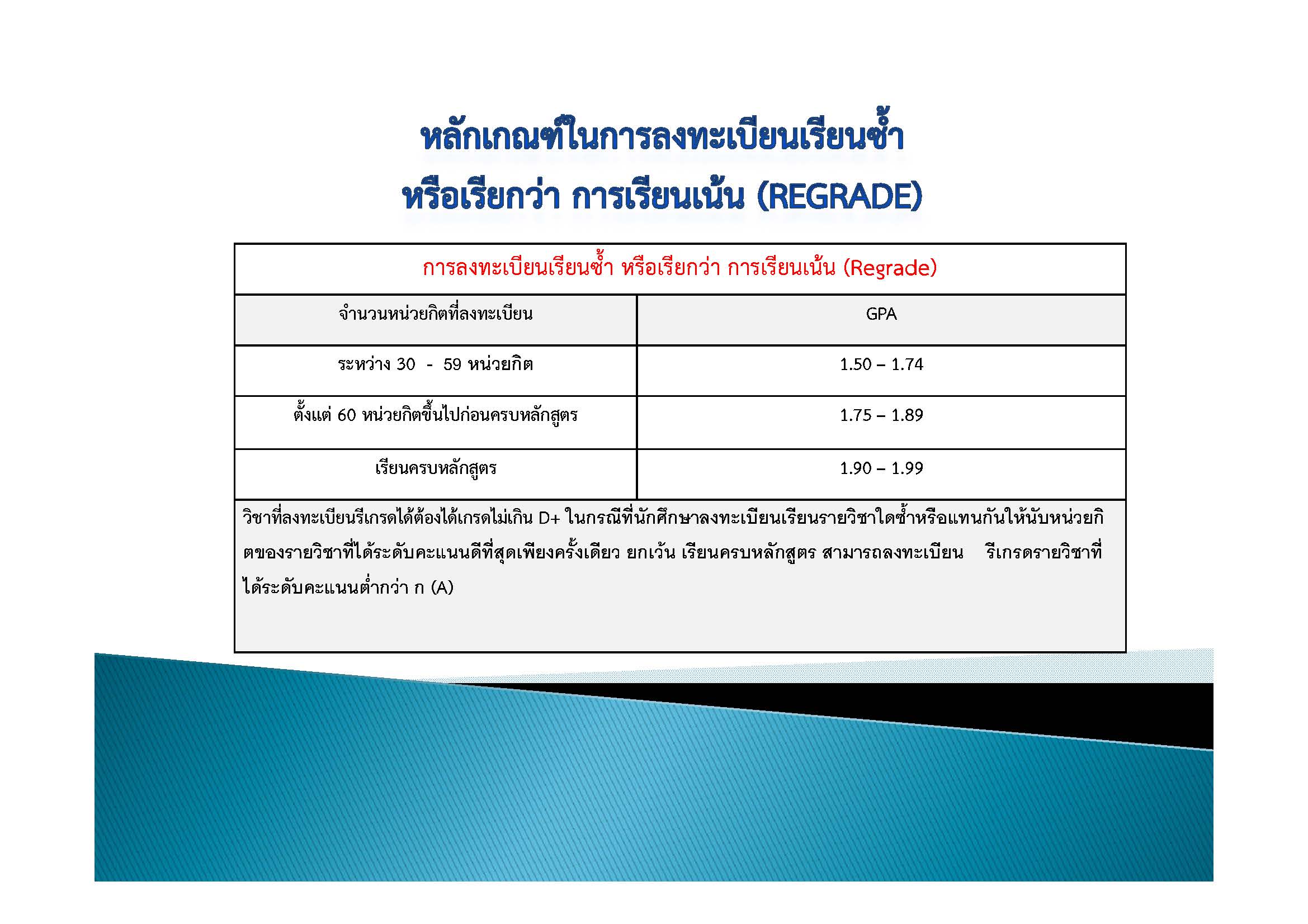 หลักเกณฑ์ในการลงทะเบียนเรียนซ้ำ
หรือเรียกว่า การเรียนเน้น (REGRADE)

| การลงทะเบียนเรียนซ้ำ หรือเรียกว่า การเรียนเน้น (Regrade) | |
|---|---|
| จำนวนหน่วยกิตที่ลงทะเบียน | GPA |
| ระหว่าง 30 - 59 หน่วยกิต | 1.50 – 1.74 |
| ตั้งแต่ 60 หน่วยกิตขึ้นไปก่อนครบหลักสูตร | 1.75 – 1.89 |
| เรียนครบหลักสูตร | 1.90 – 1.99 |

วิชาที่ลงทะเบียนรีเกรดได้ต้องได้เกรดไม่เกิน D+ ในกรณีที่นักศึกษาลงทะเบียนเรียนรายวิชาใดซ้ำหรือแทนกันให้นับหน่วยกิตของรายวิชาที่ได้ระดับคะแนนดีที่สุดเพียงครั้งเดียว ยกเว้น เรียนครบหลักสูตร สามารถลงทะเบียน รีเกรดรายวิชาที่ได้ระดับคะแนนต่ำกว่า ก (A)